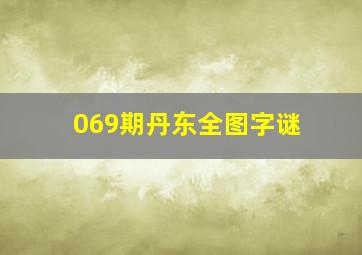 069期丹东全图字谜